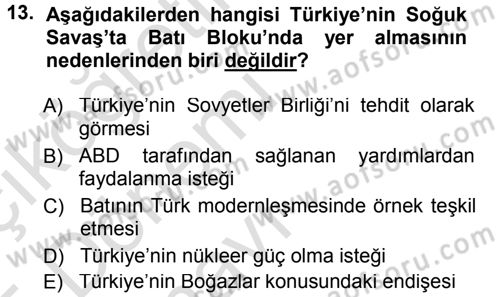 13. Aşağıdakilerden hangisi Türkiye'nin Soğuk Savaş'ta Batı Bloku'nda yer almasının nedenlerinden biri değildir?

A) Türkiye'nin Sovyetler Birliği'ni tehdit olarak görmesi
B) ABD tarafından sağlanan yardımlardan faydalanma isteği
C) Batının Türk modernleşmesinde örnek teşkil etmesi
D) Türkiye'nin nükleer güç olma isteği
E) Türkiye'nin Boğazlar konusundaki endişesi

www.aofsoru.com